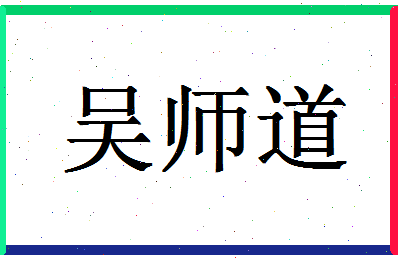 吴师道